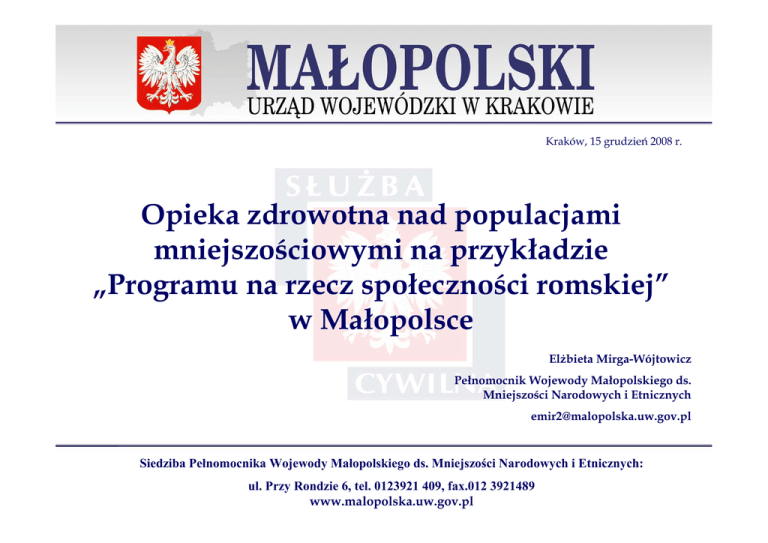 MAŁOPOLSKI
URZĄD WOJEWÓDZKI W KRAKOWIE

Kraków, 15 grudzień 2008 r.

Opieka zdrowotna nad populacjami mniejszościowymi na przykładzie „Programu na rzecz społeczności romskiej” w Małopolsce

Elżbieta Mirga-Wójtowicz

Pełnomocnik Wojewody Małopolskiego ds.
Mniejszości Narodowych i Etnicznych

emir2@malopolska.uw.gov.pl

Siedziba Pełnomocnika Wojewody Małopolskiego ds. Mniejszości Narodowych i Etnicznych:

ul. Przy Rondzie 6, tel. 0123921 409, fax.012 3921489
www.malopolska.uw.gov.pl

SŁUŻBA CYWILNA